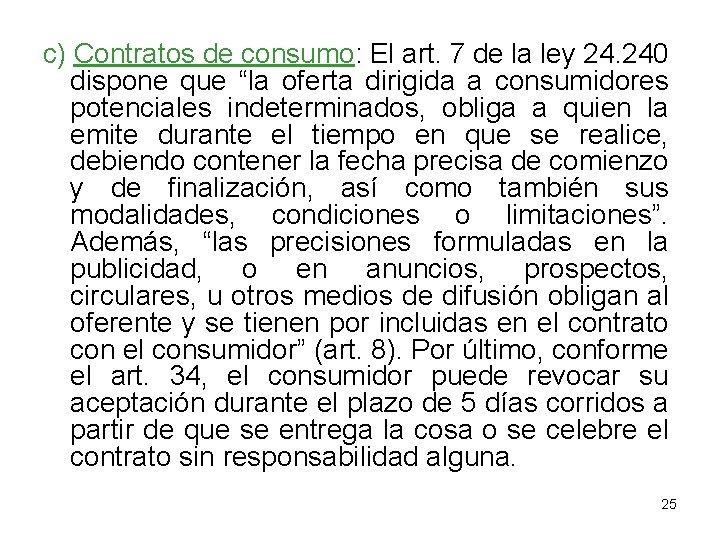 c) Contratos de consumo: El art. 7 de la ley 24.240 dispone que “la oferta dirigida a consumidores potenciales indeterminados, obliga a quien la emite durante el tiempo en que se realice, debiendo contener la fecha precisa de comienzo y de finalización, así como también sus modalidades, condiciones o limitaciones”. Además, “las precisiones formuladas en la publicidad, o en anuncios, prospectos, circulares, u otros medios de difusión obligan al oferente y se tienen por incluidas en el contrato con el consumidor” (art. 8). Por último, conforme el art. 34, el consumidor puede revocar su aceptación durante el plazo de 5 días corridos a partir de que se entrega la cosa o se celebre el contrato sin responsabilidad alguna.

25